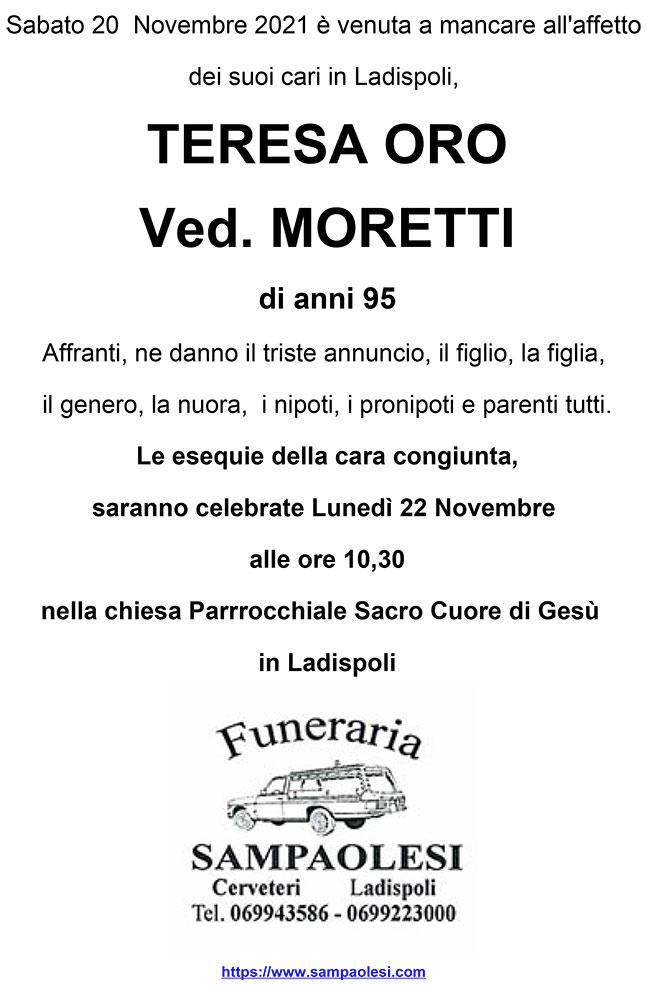 Sabato 20 Novembre 2021 è venuta a mancare all'affetto dei suoi cari in Ladispoli,

TERESA ORO

Ved. MORETTI

di anni 95

Affranti, ne danno il triste annuncio, il figlio, la figlia, il genero, la nuora, i nipoti, i pronipoti e parenti tutti.

Le esequie della cara congiunta, saranno celebrate Lunedì 22 Novembre alle ore 10,30 nella chiesa Parrrocchiale Sacro Cuore di Gesù in Ladispoli

Funeraria

SAMPAOLESI

Cerveteri Ladispoli

Tel. 069943586 - 0699223000

https://www.sampaolesi.com